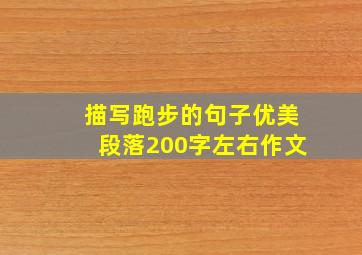 描写跑步的句子优美段落200字左右作文